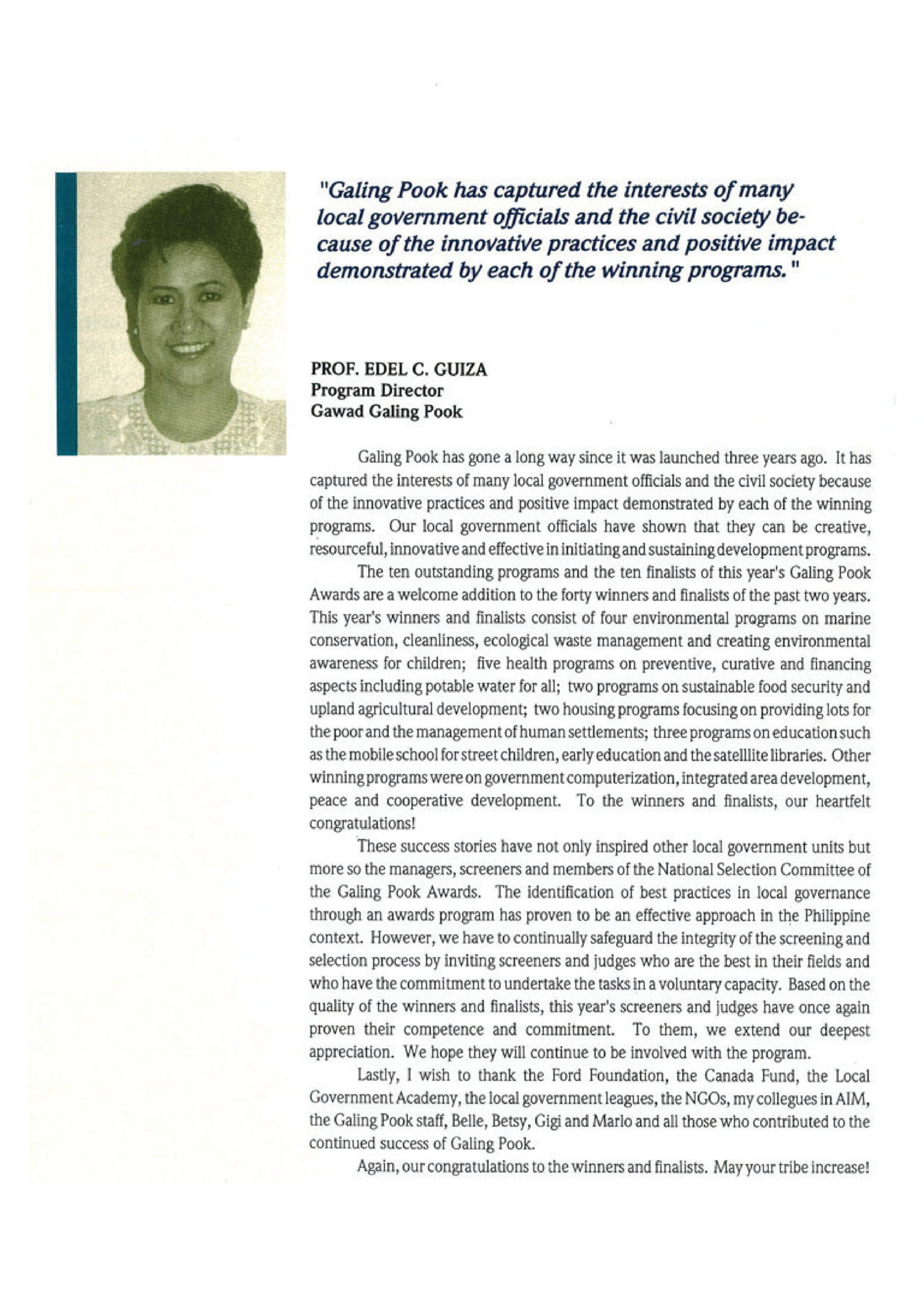 "Galing Pook has captured the interests of many local government officials and the civil society because of the innovative practices and positive impact demonstrated by each of the winning programs."

PROF. EDEL C. GUIZA
Program Director
Gawad Galing Pook

Galing Pook has gone a long way since it was launched three years ago. It has captured the interests of many local government officials and the civil society because of the innovative practices and positive impact demonstrated by each of the winning programs. Our local government officials have shown that they can be creative, resourceful, innovative and effective in initiating and sustaining development programs.

The ten outstanding programs and the ten finalists of this year's Galing Pook Awards are a welcome addition to the forty winners and finalists of the past two years. This year's winners and finalists consist of four environmental programs on marine conservation, cleanliness, ecological waste management and creating environmental awareness for children; five health programs on preventive, curative and financing aspects including potable water for all; two programs on sustainable food security and upland agricultural development; two housing programs focusing on providing lots for the poor and the management of human settlements; three programs on education such as the mobile school for street children, early education and the satelllite libraries. Other winning programs were on government computerization, integrated area development, peace and cooperative development. To the winners and finalists, our heartfelt congratulations!

These success stories have not only inspired other local government units but more so the managers, screeners and members of the National Selection Committee of the Galing Pook Awards. The identification of best practices in local governance through an awards program has proven to be an effective approach in the Philippine context. However, we have to continually safeguard the integrity of the screening and selection process by inviting screeners and judges who are the best in their fields and who have the commitment to undertake the tasks in a voluntary capacity. Based on the quality of the winners and finalists, this year's screeners and judges have once again proven their competence and commitment. To them, we extend our deepest appreciation. We hope they will continue to be involved with the program.

Lastly, I wish to thank the Ford Foundation, the Canada Fund, the Local Government Academy, the local government leagues, the NGOs, my collegues in AIM, the Galing Pook staff, Belle, Betsy, Gigi and Marlo and all those who contributed to the continued success of Galing Pook.

Again, our congratulations to the winners and finalists. May your tribe increase!